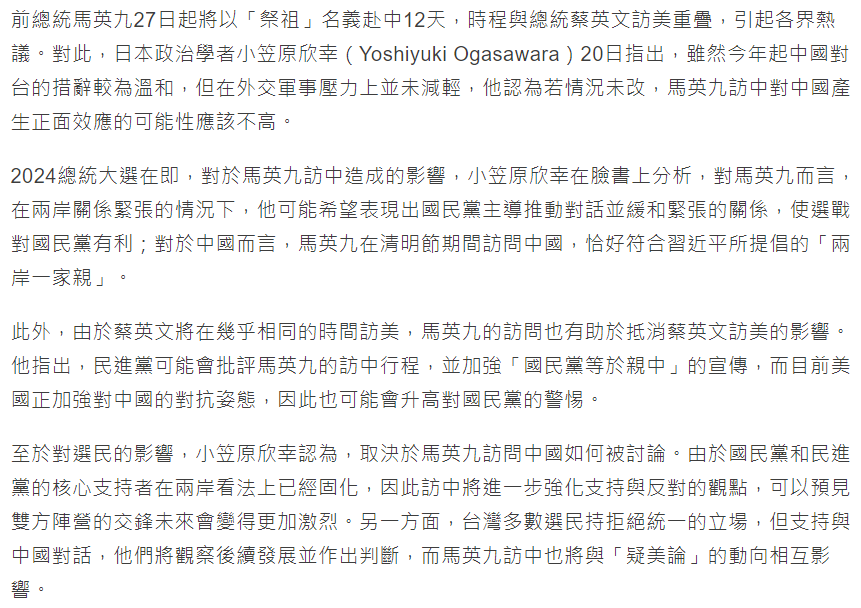 前總統馬英九27日起將以「祭祖」名義赴中12天，時程與總統蔡英文訪美重疊，引起各界熱議。對此，日本政治學者小笠原欣幸（Yoshiyuki Ogasawara）20日指出，雖然今年起中國對台的措辭較為溫和，但在外交軍事壓力上並未減輕，他認為若情況未改，馬英九訪中對中國產生正面效應的可能性應該不高。

2024總統大選在即，對於馬英九訪中造成的影響，小笠原欣幸在臉書上分析，對馬英九而言，在兩岸關係緊張的情況下，他可能希望表現出國民黨主導推動對話並緩和緊張的關係，使選戰對國民黨有利；對於中國而言，馬英九在清明節期間訪問中國，恰好符合習近平所提倡的「兩岸一家親」。

此外，由於蔡英文將在幾乎相同的時間訪美，馬英九的訪問也有助於抵消蔡英文訪美的影響。他指出，民進黨可能會批評馬英九的訪中行程，並加強「國民黨等於親中」的宣傳，而目前美國正加強對中國的對抗姿態，因此也可能會升高對國民黨的警惕。

至於對選民的影響，小笠原欣幸認為，取決於馬英九訪問中國如何被討論。由於國民黨和民進黨的核心支持者在兩岸看法上已經固化，因此訪中將進一步強化支持與反對的觀點，可以預見雙方陣營的交鋒未來會變得更加激烈。另一方面，台灣多數選民持拒絕統一的立場，但支持與中國對話，他們將觀察後續發展並作出判斷，而馬英九訪中也將與「疑美論」的動向相互影響。